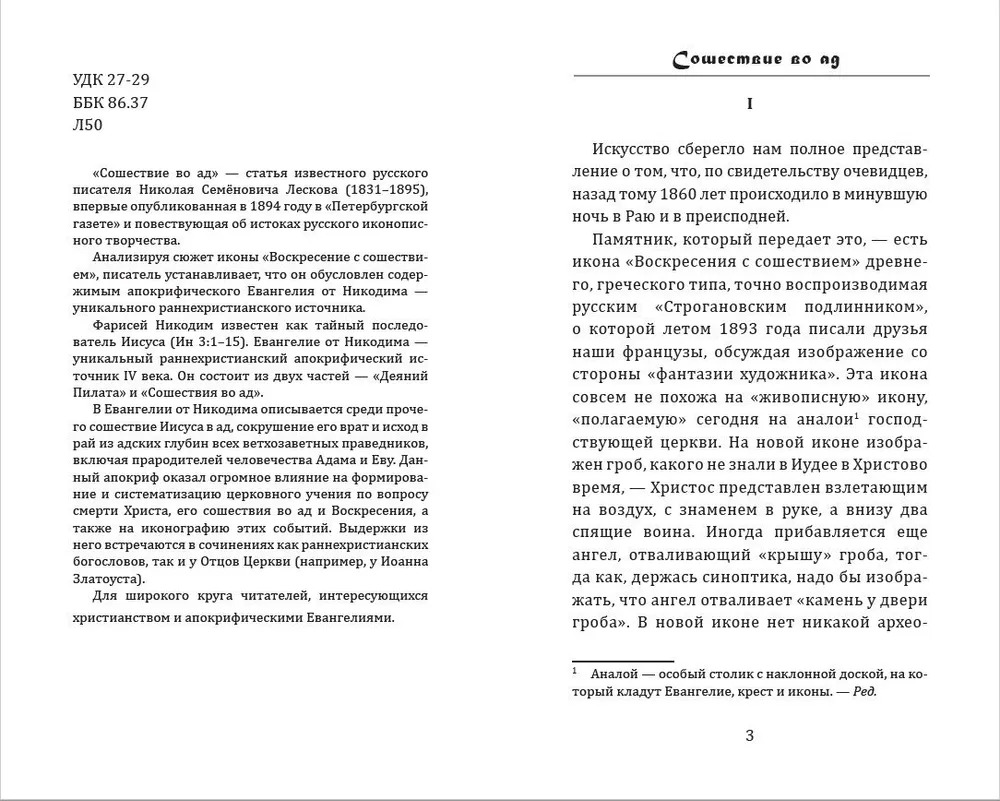 УДК 27-29
ББК 86.37
Л50

«Сошествие во ад» — статья известного русского писателя Николая Семёновича Лескова (1831–1895), впервые опубликованная в 1894 году в «Петербургской газете» и повествующая об истоках русского иконописного творчества.

Анализируя сюжет иконы «Воскресение с сошествием», писатель устанавливает, что он обусловлен содержимым апокрифического Евангелия от Никодима — уникального раннехристианского источника.

Фарисей Никодим известен как тайный последователь Иисуса (Ин 3:1–15). Евангелие от Никодима — уникальный раннехристианский апокрифический источник IV века. Он состоит из двух частей — «Деяний Пилата» и «Сошествия во ад».

В Евангелии от Никодима описывается среди прочего сошествие Иисуса в ад, сокрушение его врат и исход в рай из адских глубин всех ветхозаветных праведников, включая прародителей человечества Адама и Еву. Данный апокриф оказал огромное влияние на формирование и систематизацию церковного учения по вопросу смерти Христа, его сошествия во ад и Воскресения, а также на иконографию этих событий. Выдержки из него встречаются в сочинениях как раннехристианских богословов, так и у Отцов Церкви (например, у Иоанна Златоуста).

Для широкого круга читателей, интересующихся христианством и апокрифическими Евангелиями.

Сошествие во ад

I

Искусство сберегло нам полное представление о том, что, по свидетельству очевидцев, назад тому 1860 лет происходило в минувшую ночь в Раю и в преисподней.

Памятник, который передает это, — есть икона «Воскресения с сошествием» древнего, греческого типа, точно воспроизводимая русским «Строгановским подлинником», о которой летом 1893 года писали друзья наши французы, обсуждая изображение со стороны «фантазии художника». Эта икона совсем не похожа на «живописную» икону, «полагаемую» сегодня на аналои$^1$ господствующей церкви. На новой иконе изображен гроб, какого не знали в Иудее в Христово время, — Христос представлен взлетающим на воздух, с знаменем в руке, а внизу два спящие воина. Иногда прибавляется еще ангел, отваливающий «крышу» гроба, тогда как, держась синоптика, надо бы изображать, что ангел отваливает «камень у двери гроба». В новой иконе нет никакой архео-

$^1$ Аналой — особый столик с наклонной доской, на который кладут Евангелие, крест и иконы. — Ред.

3